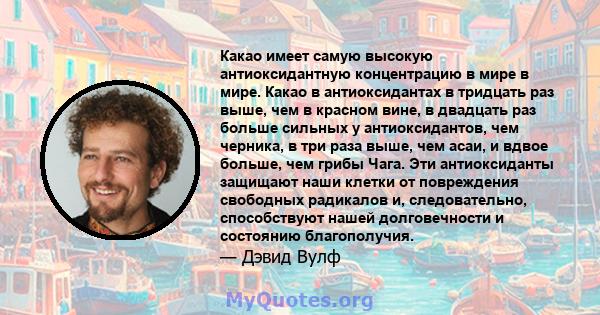 Какао имеет самую высокую антиоксидантную концентрацию в мире в мире. Какао в антиоксидантах в тридцать раз выше, чем в красном вине, в двадцать раз больше сильных у антиоксидантов, чем черника, в три раза выше, чем асаи, и вдвое больше, чем грибы Чага. Эти антиоксиданты защищают наши клетки от повреждения свободных радикалов и, следовательно, способствуют нашей долговечности и состоянию благополучия.
— Дэвид Вулф

MyQuotes.org